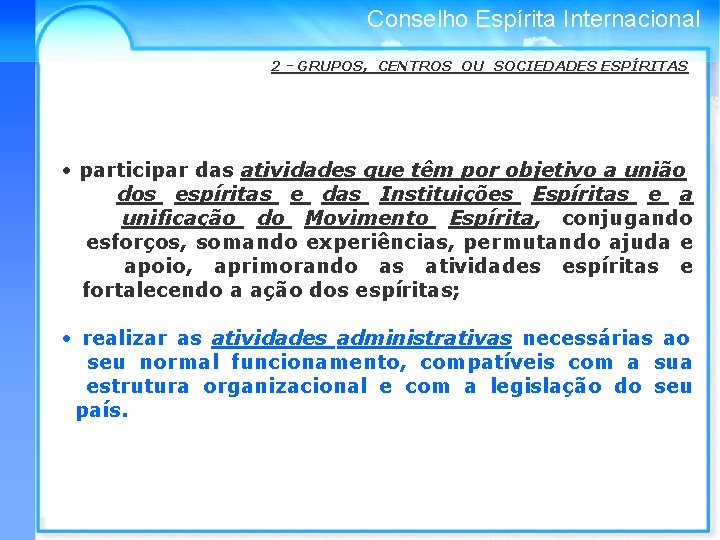 Conselho Espírita Internacional

2 - GRUPOS, CENTROS OU SOCIEDADES ESPÍRITAS

• participar das atividades que têm por objetivo a união dos espíritas e das Instituições Espíritas e a unificação do Movimento Espírita, conjugando esforços, somando experiências, permutando ajuda e apoio, aprimorando as atividades espíritas e fortalecendo a ação dos espíritas;

• realizar as atividades administrativas necessárias ao seu normal funcionamento, compatíveis com a sua estrutura organizacional e com a legislação do seu país.